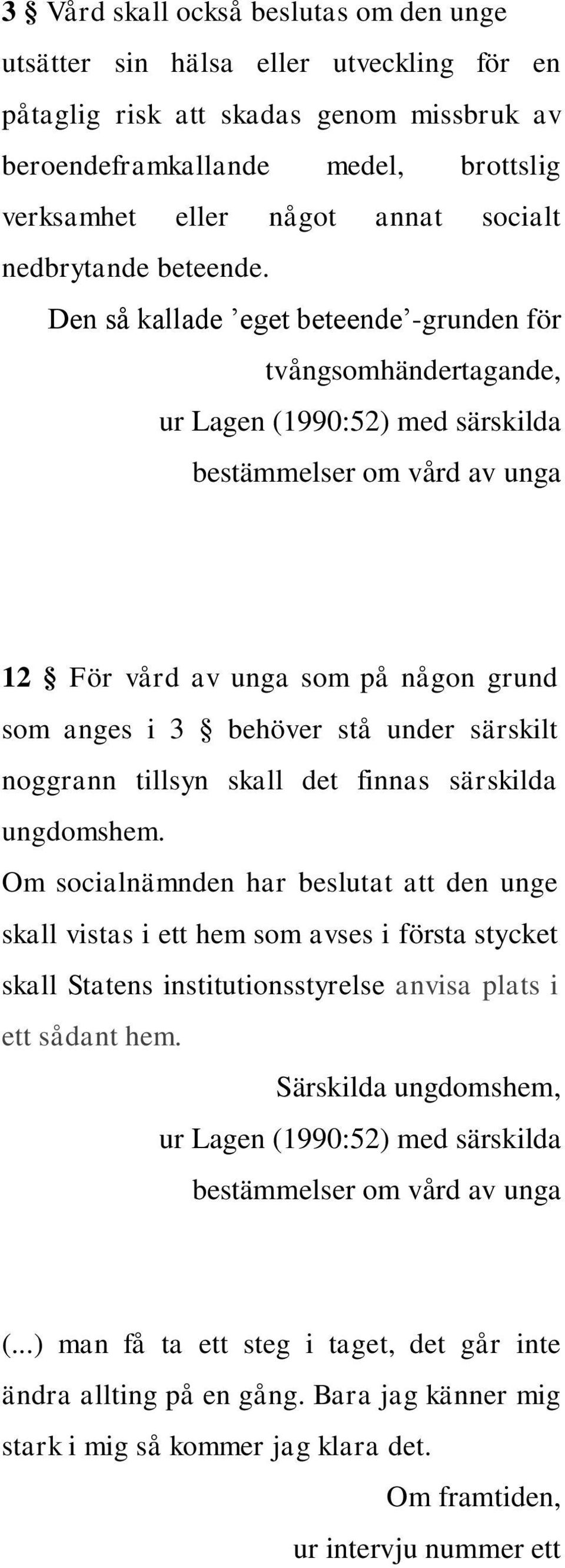 3 § Vård skall också beslutas om den unge utsätter sin hälsa eller utveckling för en påtaglig risk att skadas genom missbruk av beroendeframkallande medel, brottslig verksamhet eller något annat socialt nedbrytande beteende.

Den så kallade ’eget beteende’-grunden för tvångsomhändertagande, ur Lagen (1990:52) med särskilda bestämmelser om vård av unga

12 § För vård av unga som på någon grund som anges i 3 § behöver stå under särskilt noggrann tillsyn skall det finnas särskilda ungdomshem.

Om socialnämnden har beslutat att den unge skall vistas i ett hem som avses i första stycket skall Statens institutionsstyrelse anvisa plats i ett sådant hem.

Särskilda ungdomshem, ur Lagen (1990:52) med särskilda bestämmelser om vård av unga

(...) man få ta ett steg i taget, det går inte ändra allting på en gång. Bara jag känner mig stark i mig så kommer jag klara det.

Om framtiden, ur intervju nummer ett